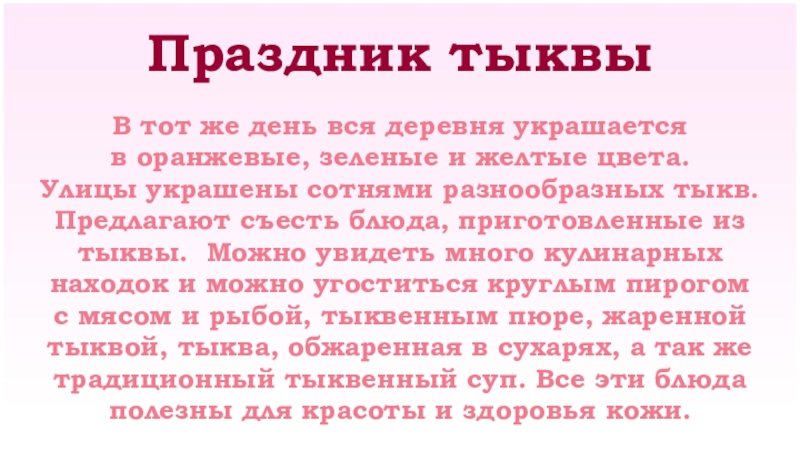 Праздник тыквы

В тот же день вся деревня украшается в оранжевые, зеленые и желтые цвета. Улицы украшены сотнями разнообразных тыкв. Предлагают съесть блюда, приготовленные из тыквы.  Можно увидеть много кулинарных находок и можно угоститься круглым пирогом с мясом и рыбой, тыквенным пюре, жаренной тыквой, тыква, обжаренная в сухарях, а так же традиционный тыквенный суп. Все эти блюда полезны для красоты и здоровья кожи.